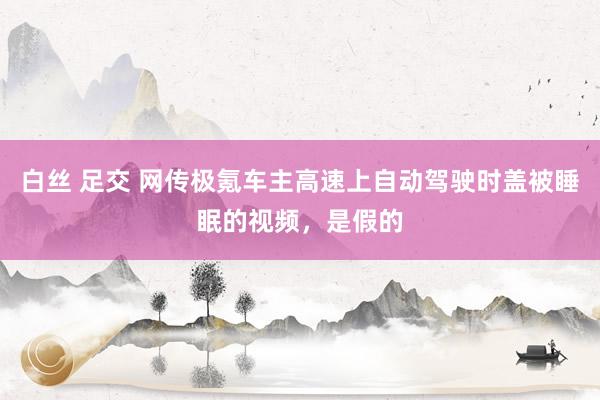 白丝 足交 网传极氪车主高速上自动驾驶时盖被睡眠的视频，是假的